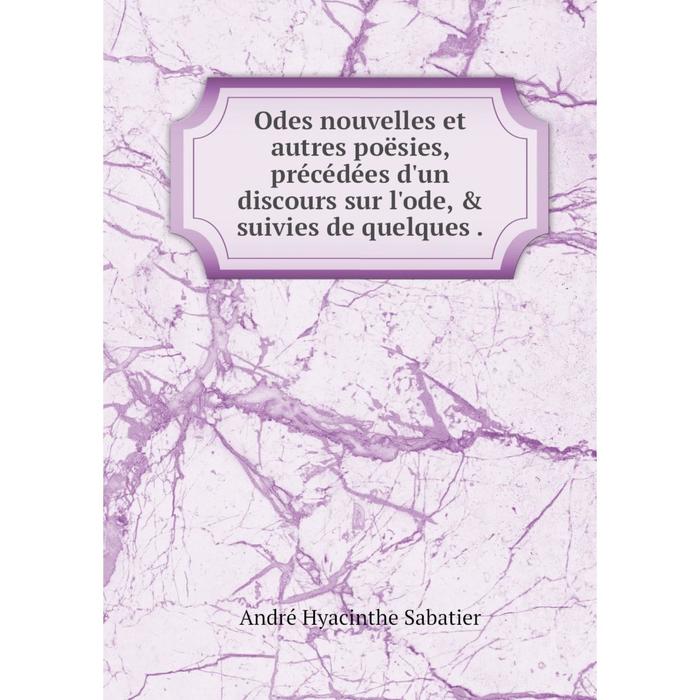 Odes nouvelles et autres poësies, précédées d'un discours sur l'ode, & suivies de quelques .

André Hyacinthe Sabatier